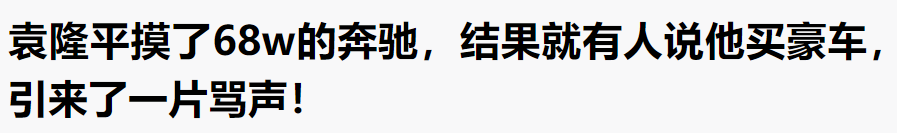 袁隆平摸了68w的奔驰，结果就有人说他买豪车，引来了一片骂声！